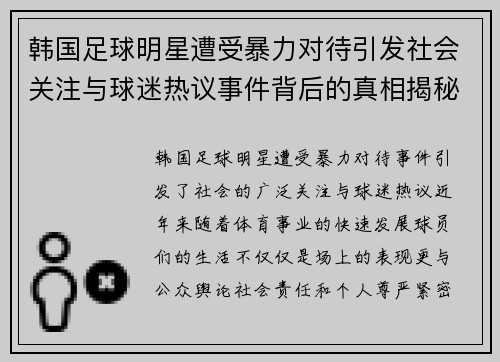 韩国足球明星遭受暴力对待引发社会关注与球迷热议事件背后的真相揭秘

韩国足球明星遭受暴力对待事件引发了社会的广泛关注与球迷热议近年来随着体育事业的快速发展球员们的生活不仅仅是场上的表现更与公众舆论社会责任和个人尊严紧密